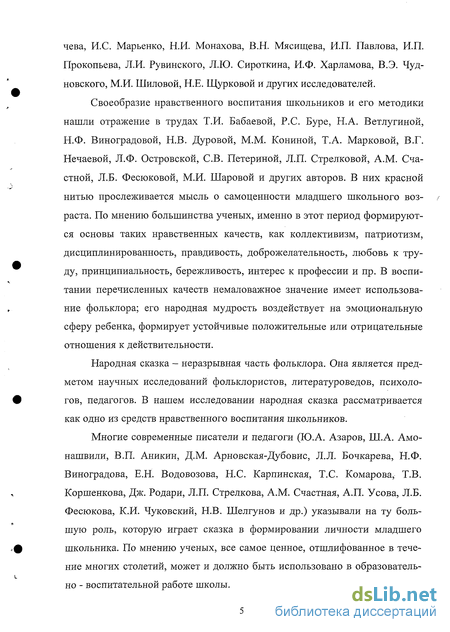 чева, И.С. Марьенко, Н.И. Монахова, В.Н. Мясищева, И.П. Павлова, И.П. Прокопьева, Л.И. Рувинского, Л.Ю. Сироткина, И.Ф. Харламова, В.Э. Чудновского, М.И. Шиловой, Н.Е. Щурковой и других исследователей.

Своеобразие нравственного воспитания школьников и его методики нашли отражение в трудах Т.И. Бабаевой, Р.С. Буре, Н.А. Ветлугиной, Н.Ф. Виноградовой, Н.В. Дуровой, М.М. Кониной, Т.А. Марковой, В.Г. Нечаевой, Л.Ф. Островской, С.В. Петериной, Л.П. Стрелковой, А.М. Счастной, Л.Б. Фесюковой, М.И. Шаровой и других авторов. В них красной нитью прослеживается мысль о самоценности младшего школьного возраста. По мнению большинства ученых, именно в этот период формируются основы таких нравственных качеств, как коллективизм, патриотизм, дисциплинированность, правдивость, доброжелательность, любовь к труду, принципиальность, бережливость, интерес к профессии и пр. В воспитании перечисленных качеств немаловажное значение имеет использование фольклора; его народная мудрость воздействует на эмоциональную сферу ребенка, формирует устойчивые положительные или отрицательные отношения к действительности.

Народная сказка – неразрывная часть фольклора. Она является предметом научных исследований фольклористов, литературоведов, психологов, педагогов. В нашем исследовании народная сказка рассматривается как одно из средств нравственного воспитания школьников.

Многие современные писатели и педагоги (Ю.А. Азаров, Ш.А. Амонашвили, В.П. Аникин, Д.М. Арновская-Дубовис, Л.Л. Бочкарева, Н.Ф. Виноградова, Е.Н. Водовозова, Н.С. Карпинская, Т.С. Комарова, Т.В. Коршенкова, Дж. Родари, Л.П. Стрелкова, А.М. Счастная, А.П. Усова, Л.Б. Фесюкова, К.И. Чуковский, Н.В. Шелгунов и др.) указывали на ту большую роль, которую играет сказка в формировании личности младшего школьника. По мнению ученых, все самое ценное, отшлифованное в течение многих столетий, может и должно быть использовано в образовательно - воспитательной работе школы.

5

dsLib.net
библиотека диссертаций